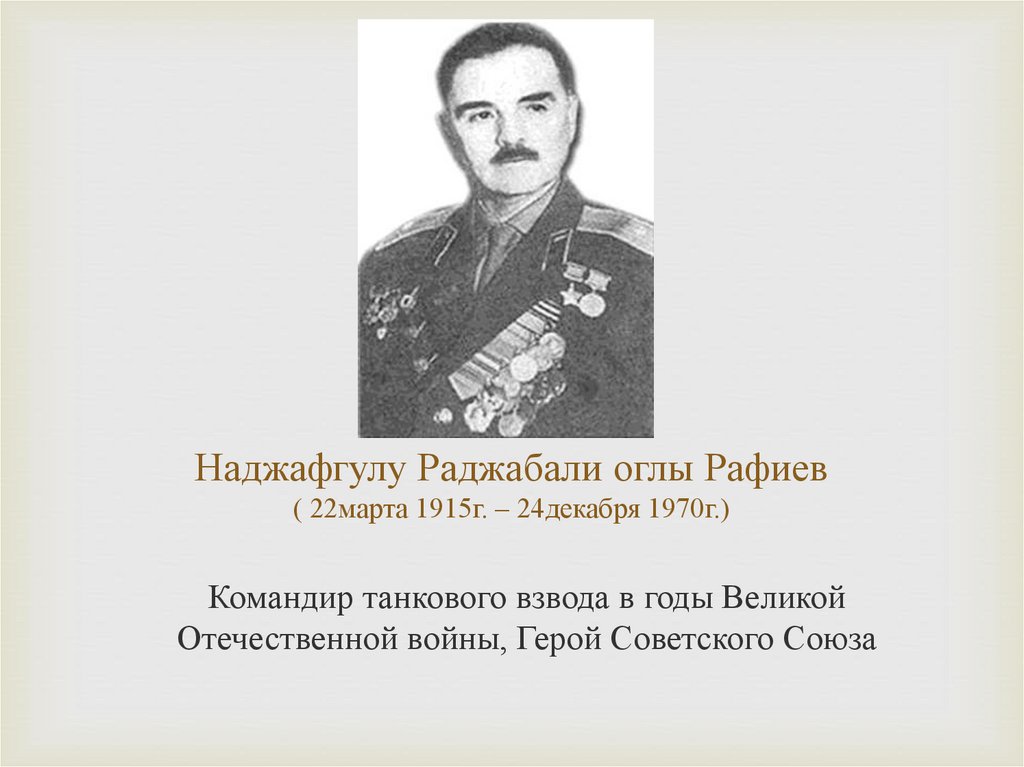 Наджафгулу Раджабали оглы Рафиев
( 22марта 1915г. – 24декабря 1970г.)

Командир танкового взвода в годы Великой Отечественной войны, Герой Советского Союза